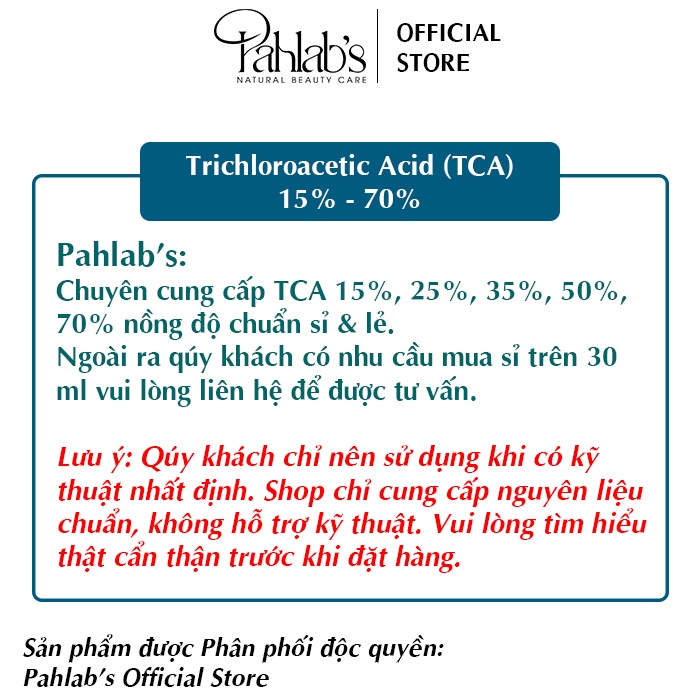 Pahlab's
NATURAL BEAUTY CARE

OFFICIAL STORE

Trichloroacetic Acid (TCA)
15% - 70%

Pahlab's:
Chuyên cung cấp TCA 15%, 25%, 35%, 50%, 70% nồng độ chuẩn sỉ & lẻ.
Ngoài ra qúy khách có nhu cầu mua sỉ trên 30 ml vui lòng liên hệ để được tư vấn.

Lưu ý: Qúy khách chỉ nên sử dụng khi có kỹ thuật nhất định. Shop chỉ cung cấp nguyên liệu chuẩn, không hỗ trợ kỹ thuật. Vui lòng tìm hiểu thật cẩn thận trước khi đặt hàng.

Sản phẩm được Phân phối độc quyền:
Pahlab's Official Store